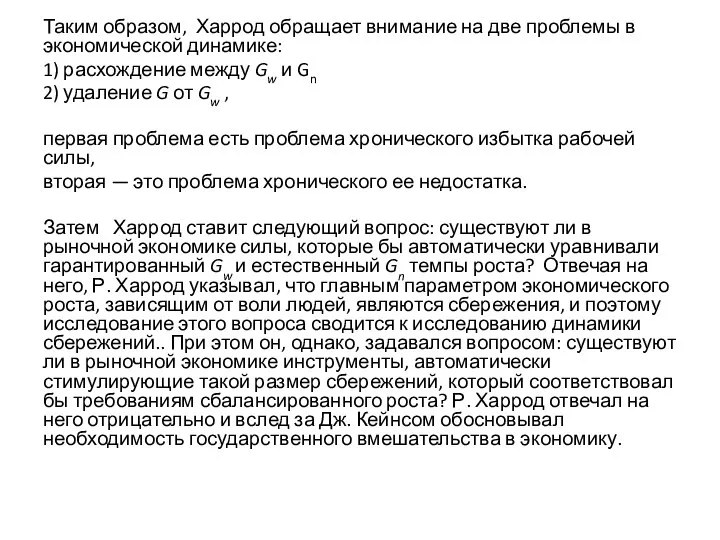 Таким образом, Харрод обращает внимание на две проблемы в экономической динамике:
1) расхождение между $G_w$ и $G_n$
2) удаление $G$ от $G_w$ ,

первая проблема есть проблема хронического избытка рабочей силы,
вторая — это проблема хронического ее недостатка.

Затем Харрод ставит следующий вопрос: существуют ли в рыночной экономике силы, которые бы автоматически уравнивали гарантированный $G_w$ и естественный $G_n$ темпы роста? Отвечая на него, Р. Харрод указывал, что главным параметром экономического роста, зависящим от воли людей, являются сбережения, и поэтому исследование этого вопроса сводится к исследованию динамики сбережений.. При этом он, однако, задавался вопросом: существуют ли в рыночной экономике инструменты, автоматически стимулирующие такой размер сбережений, который соответствовал бы требованиям сбалансированного роста? Р. Харрод отвечал на него отрицательно и вслед за Дж. Кейнсом обосновывал необходимость государственного вмешательства в экономику.